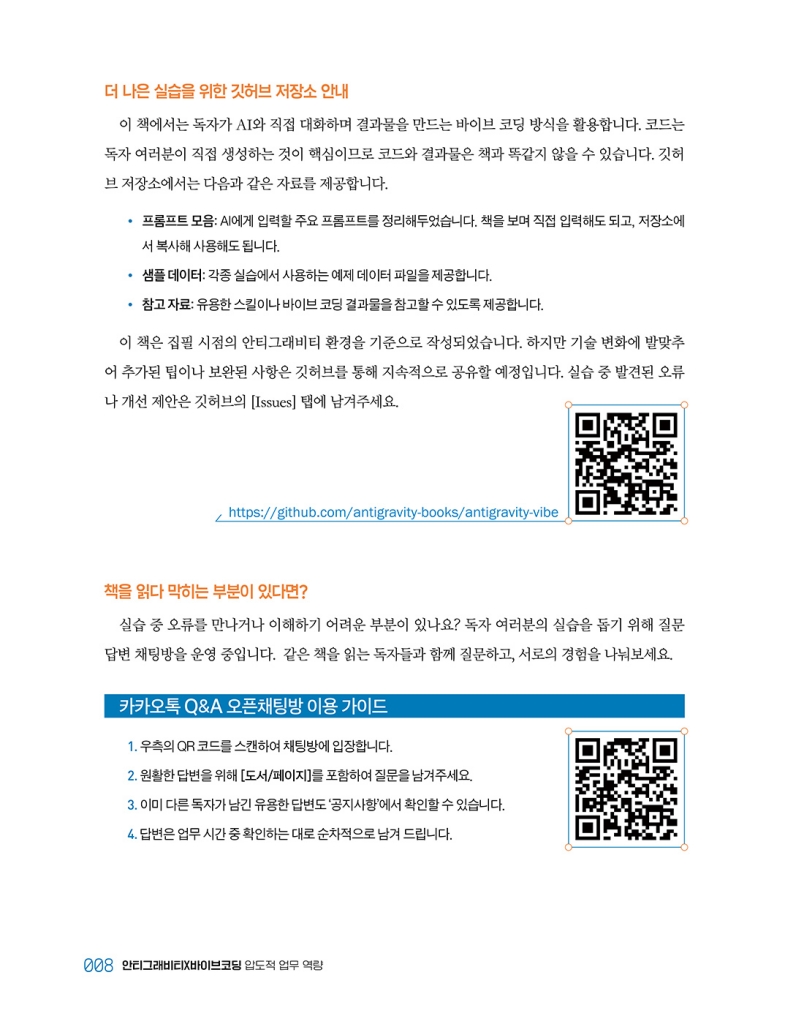 더 나은 실습을 위한 깃허브 저장소 안내

이 책에서는 독자가 AI와 직접 대화하며 결과물을 만드는 바이브 코딩 방식을 활용합니다. 코드는 독자 여러분이 직접 생성하는 것이 핵심이므로 코드와 결과물은 책과 똑같지 않을 수 있습니다. 깃허브 저장소에서는 다음과 같은 자료를 제공합니다.

• 프롬프트 모음: AI에게 입력할 주요 프롬프트를 정리해두었습니다. 책을 보며 직접 입력해도 되고, 저장소에서 복사해 사용해도 됩니다.
• 샘플 데이터: 각종 실습에서 사용하는 예제 데이터 파일을 제공합니다.
• 참고 자료: 유용한 스킬이나 바이브 코딩 결과물을 참고할 수 있도록 제공합니다.

이 책은 집필 시점의 안티그래비티 환경을 기준으로 작성되었습니다. 하지만 기술 변화에 발맞추어 추가된 팁이나 보완된 사항은 깃허브를 통해 지속적으로 공유할 예정입니다. 실습 중 발견된 오류나 개선 제안은 깃허브의 [Issues] 탭에 남겨주세요.

https://github.com/antigravity-books/antigravity-vibe

책을 읽다 막히는 부분이 있다면?

실습 중 오류를 만나거나 이해하기 어려운 부분이 있나요? 독자 여러분의 실습을 돕기 위해 질문 답변 채팅방을 운영 중입니다. 같은 책을 읽는 독자들과 함께 질문하고, 서로의 경험을 나눠보세요.

카카오톡 Q&A 오픈채팅방 이용 가이드

1. 우측의 QR 코드를 스캔하여 채팅방에 입장합니다.
2. 원활한 답변을 위해 [도서/페이지]를 포함하여 질문을 남겨주세요.
3. 이미 다른 독자가 남긴 유용한 답변도 '공지사항'에서 확인할 수 있습니다.
4. 답변은 업무 시간 중 확인하는 대로 순차적으로 남겨 드립니다.

008 안티그래비티X바이브코딩 압도적 업무 역량